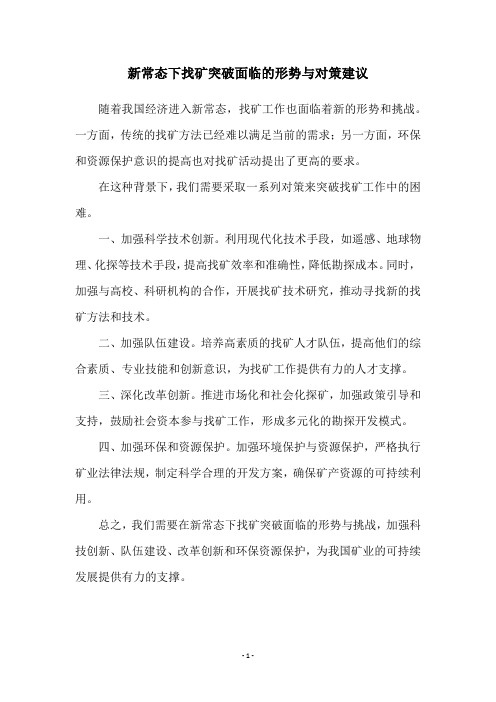 新常态下找矿突破面临的形势与对策建议

随着我国经济进入新常态，找矿工作也面临着新的形势和挑战。一方面，传统的找矿方法已经难以满足当前的需求；另一方面，环保和资源保护意识的提高也对找矿活动提出了更高的要求。

在这种背景下，我们需要采取一系列对策来突破找矿工作中的困难。

一、加强科学技术创新。利用现代化技术手段，如遥感、地球物理、化探等技术手段，提高找矿效率和准确性，降低勘探成本。同时，加强与高校、科研机构的合作，开展找矿技术研究，推动寻找新的找矿方法和技术。

二、加强队伍建设。培养高素质的找矿人才队伍，提高他们的综合素质、专业技能和创新意识，为找矿工作提供有力的人才支撑。

三、深化改革创新。推进市场化和社会化探矿，加强政策引导和支持，鼓励社会资本参与找矿工作，形成多元化的勘探开发模式。

四、加强环保和资源保护。加强环境保护与资源保护，严格执行矿业法律法规，制定科学合理的开发方案，确保矿产资源的可持续利用。

总之，我们需要在新常态下找矿突破面临的形势与挑战，加强科技创新、队伍建设、改革创新和环保资源保护，为我国矿业的可持续发展提供有力的支撑。

- 1 -